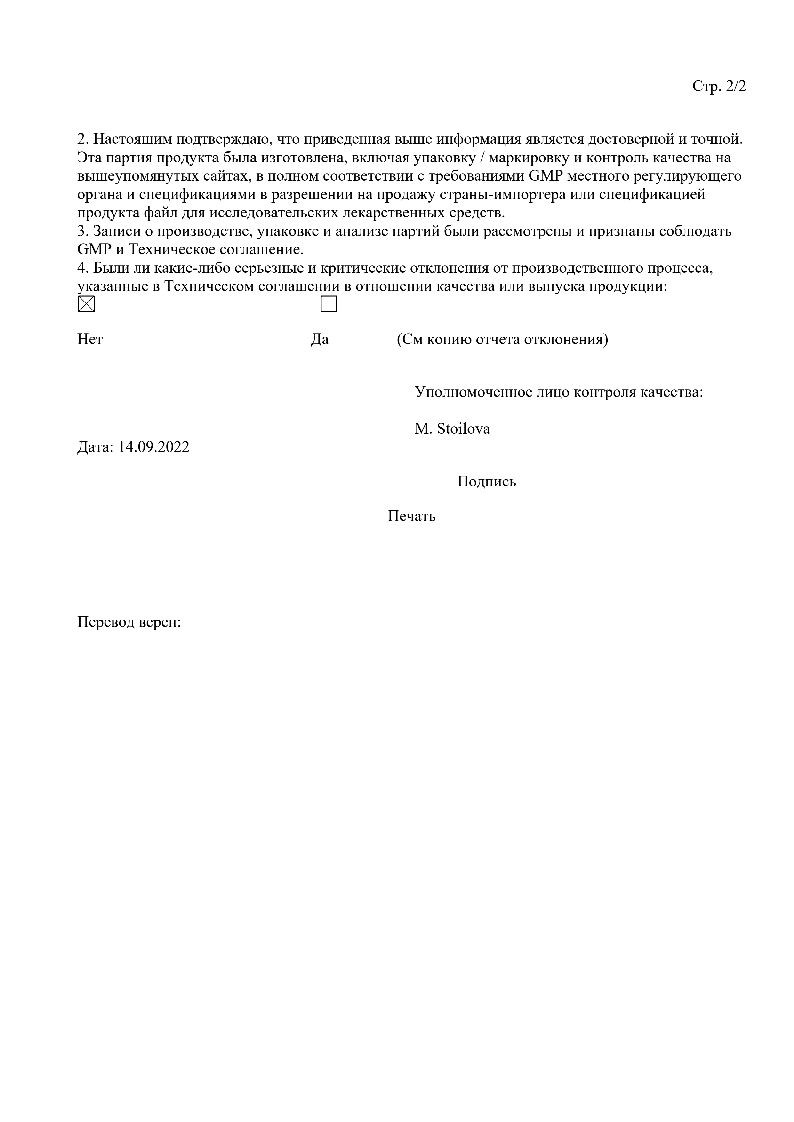 Стр. 2/2

2. Настоящим подтверждаю, что приведенная выше информация является достоверной и точной. Эта партия продукта была изготовлена, включая упаковку / маркировку и контроль качества на вышеупомянутых сайтах, в полном соответствии с требованиями GMP местного регулирующего органа и спецификациями в разрешении на продажу страны-импортера или спецификацией продукта файл для исследовательских лекарственных средств.
3. Записи о производстве, упаковке и анализе партий были рассмотрены и признаны соблюдать GMP и Техническое соглашение.
4. Были ли какие-либо серьезные и критические отклонения от производственного процесса, указанные в Техническом соглашении в отношении качества или выпуска продукции:

☒ ☐

Нет Да (См копию отчета отклонения)

Уполномоченное лицо контроля качества:

M. Stoilova

Дата: 14.09.2022

Подпись

Печать

Перевод верен: